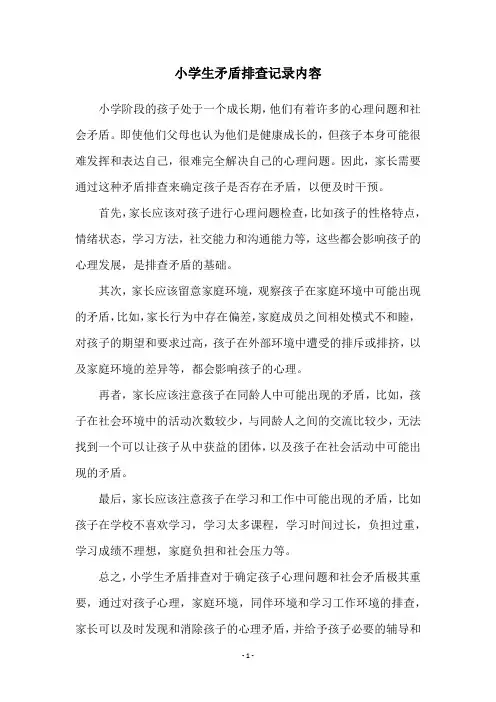 小学生矛盾排查记录内容

小学阶段的孩子处于一个成长期，他们有着许多的心理问题和社会矛盾。即使他们父母也认为他们是健康成长的，但孩子本身可能很难发挥和表达自己，很难完全解决自己的心理问题。因此，家长需要通过这种矛盾排查来确定孩子是否存在矛盾，以便及时干预。

首先，家长应该对孩子进行心理问题检查，比如孩子的性格特点，情绪状态，学习方法，社交能力和沟通能力等，这些都会影响孩子的心理发展，是排查矛盾的基础。

其次，家长应该留意家庭环境，观察孩子在家庭环境中可能出现的矛盾，比如，家长行为中存在偏差，家庭成员之间相处模式不和睦，对孩子的期望和要求过高，孩子在外部环境中遭受的排斥或排挤，以及家庭环境的差异等，都会影响孩子的心理。

再者，家长应该注意孩子在同龄人中可能出现的矛盾，比如，孩子在社会环境中的活动次数较少，与同龄人之间的交流比较少，无法找到一个可以让孩子从中获益的团体，以及孩子在社会活动中可能出现的矛盾。

最后，家长应该注意孩子在学习和工作中可能出现的矛盾，比如孩子在学校不喜欢学习，学习太多课程，学习时间过长，负担过重，学习成绩不理想，家庭负担和社会压力等。

总之，小学生矛盾排查对于确定孩子心理问题和社会矛盾极其重要，通过对孩子心理，家庭环境，同伴环境和学习工作环境的排查，家长可以及时发现和消除孩子的心理矛盾，并给予孩子必要的辅导和

- 1 -